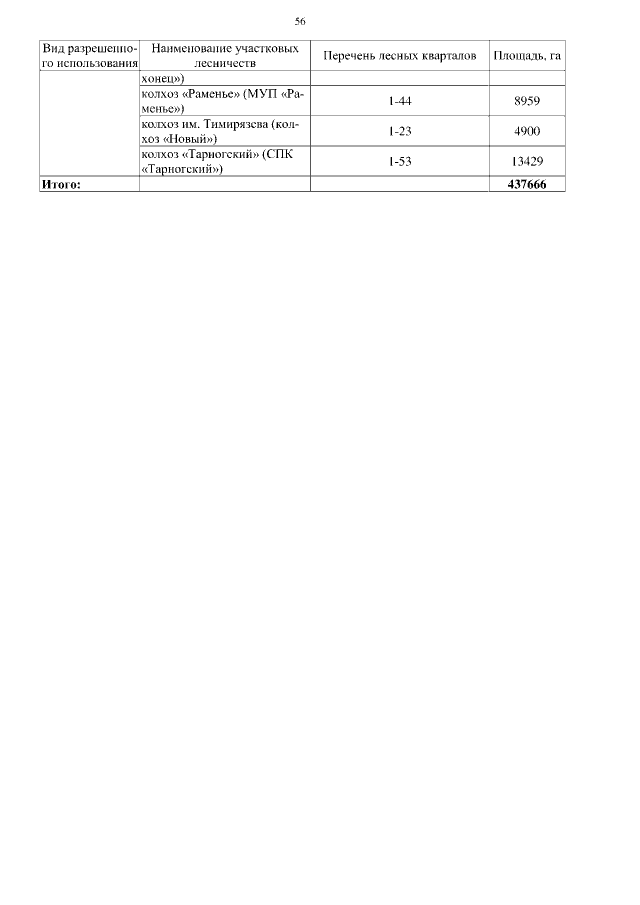 56

| Вид разрешенного использования | Наименование участковых лесничеств | Перечень лесных кварталов | Площадь, га |
|---|---|---|---|
| | хонец») | | |
| | колхоз «Раменье» (МУП «Раменье») | 1-44 | 8959 |
| | колхоз им. Тимирязева (колхоз «Новый») | 1-23 | 4900 |
| | колхоз «Тарногский» (СПК «Тарногский») | 1-53 | 13429 |
| **Итого:** | | | **437666** |